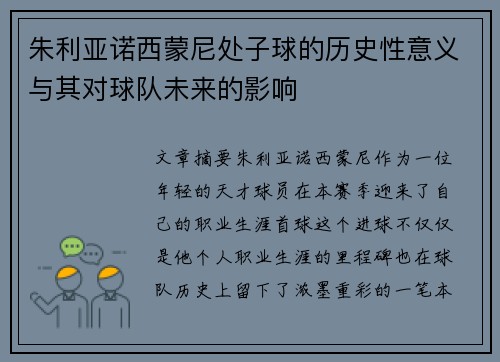 朱利亚诺西蒙尼处子球的历史性意义与其对球队未来的影响

文章摘要朱利亚诺西蒙尼作为一位年轻的天才球员在本赛季迎来了自己的职业生涯首球这个进球不仅仅是他个人职业生涯的里程碑也在球队历史上留下了浓墨重彩的一笔本